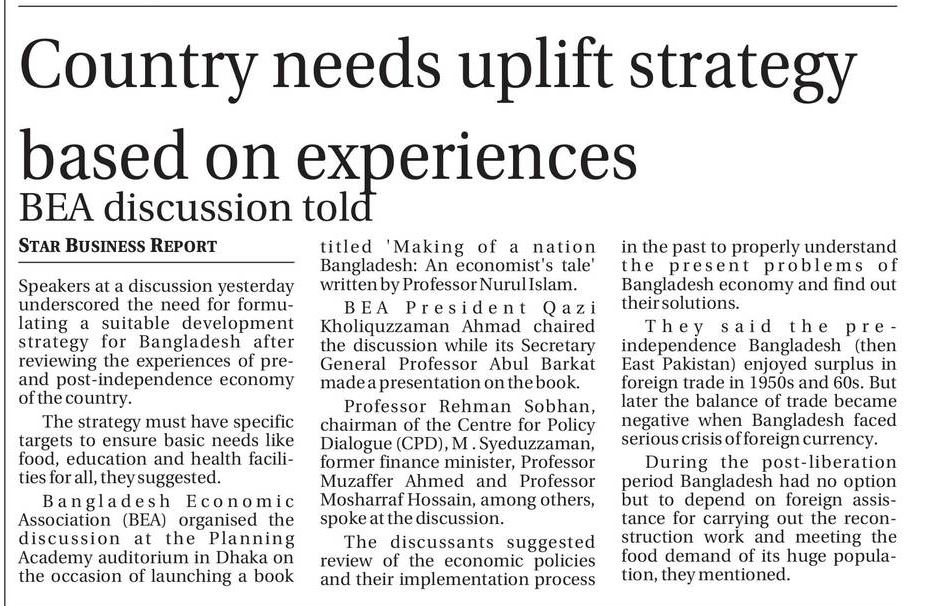 Country needs uplift strategy based on experiences

BEA discussion told

STAR BUSINESS REPORT

Speakers at a discussion yesterday underscored the need for formulating a suitable development strategy for Bangladesh after reviewing the experiences of pre- and post-independence economy of the country.

The strategy must have specific targets to ensure basic needs like food, education and health facilities for all, they suggested.

Bangladesh Economic Association (BEA) organised the discussion at the Planning Academy auditorium in Dhaka on the occasion of launching a book titled 'Making of a nation Bangladesh: An economist's tale' written by Professor Nurul Islam.

BEA President Qazi Kholiquzzaman Ahmad chaired the discussion while its Secretary General Professor Abul Barkat made a presentation on the book.

Professor Rehman Sobhan, chairman of the Centre for Policy Dialogue (CPD), M . Syeduzzaman, former finance minister, Professor Muzaffer Ahmed and Professor Mosharraf Hossain, among others, spoke at the discussion.

The discussants suggested review of the economic policies and their implementation process in the past to properly understand the present problems of Bangladesh economy and find out their solutions.

They said the pre-independence Bangladesh (then East Pakistan) enjoyed surplus in foreign trade in 1950s and 60s. But later the balance of trade became negative when Bangladesh faced serious crisis of foreign currency.

During the post-liberation period Bangladesh had no option but to depend on foreign assistance for carrying out the reconstruction work and meeting the food demand of its huge population, they mentioned.